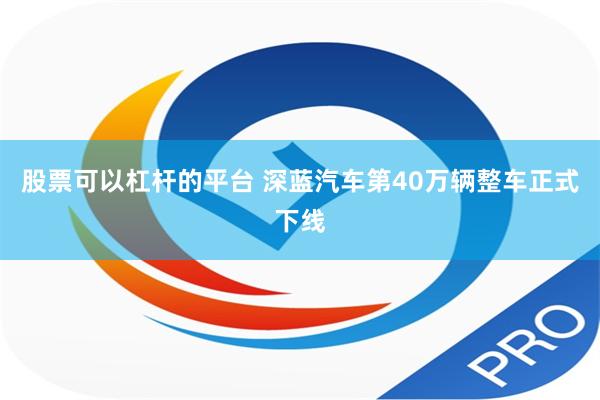 股票可以杠杆的平台 深蓝汽车第40万辆整车正式下线

PRO